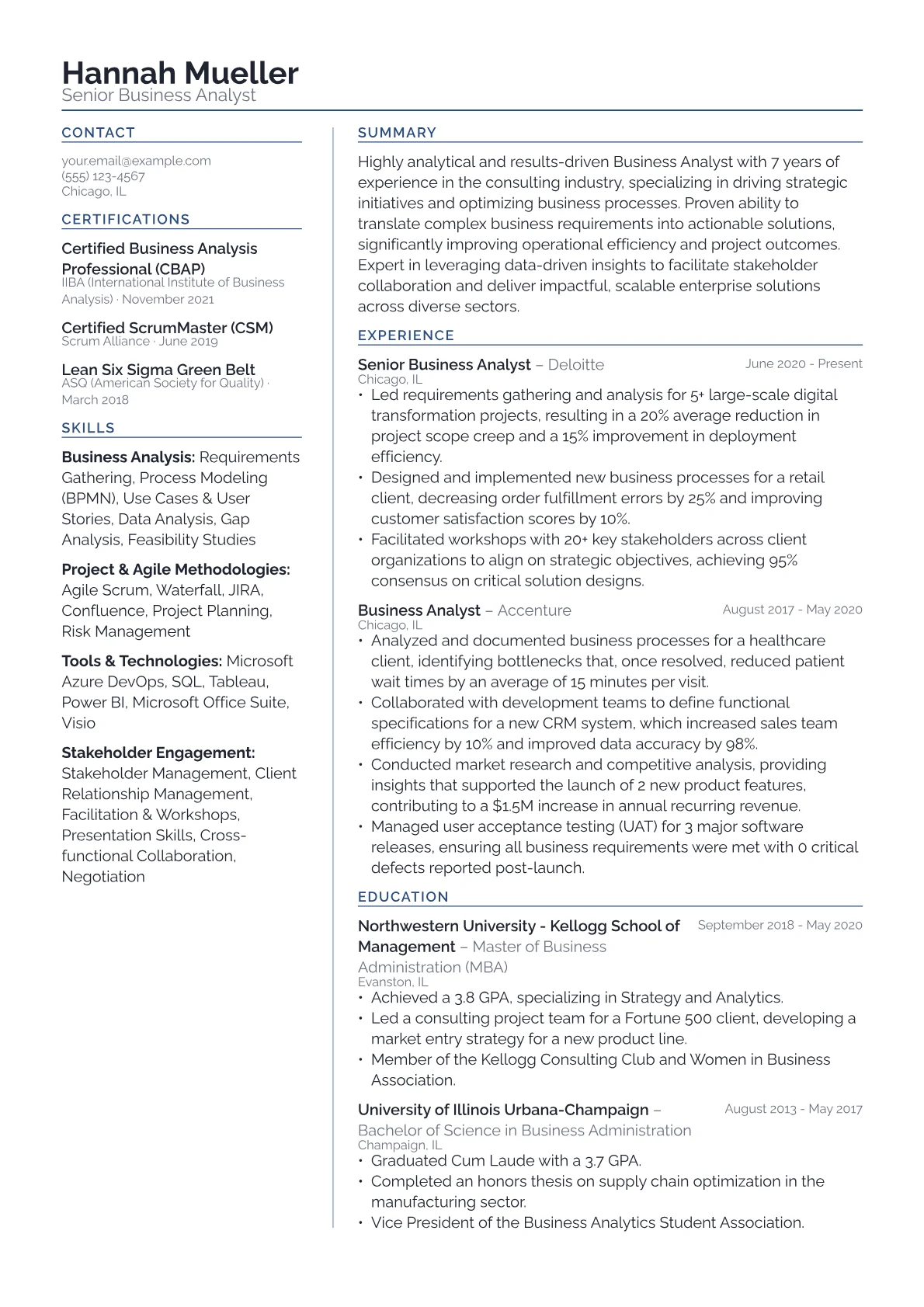 Hannah Mueller
Senior Business Analyst

CONTACT

your.email@example.com
(555) 123-4567
Chicago, IL

CERTIFICATIONS

Certified Business Analysis Professional (CBAP)
IIBA (International Institute of Business Analysis) · November 2021

Certified ScrumMaster (CSM)
Scrum Alliance · June 2019

Lean Six Sigma Green Belt
ASQ (American Society for Quality) · March 2018

SKILLS

Business Analysis: Requirements Gathering, Process Modeling (BPMN), Use Cases & User Stories, Data Analysis, Gap Analysis, Feasibility Studies

Project & Agile Methodologies: Agile Scrum, Waterfall, JIRA, Confluence, Project Planning, Risk Management

Tools & Technologies: Microsoft Azure DevOps, SQL, Tableau, Power BI, Microsoft Office Suite, Visio

Stakeholder Engagement: Stakeholder Management, Client Relationship Management, Facilitation & Workshops, Presentation Skills, Cross-functional Collaboration, Negotiation

SUMMARY

Highly analytical and results-driven Business Analyst with 7 years of experience in the consulting industry, specializing in driving strategic initiatives and optimizing business processes. Proven ability to translate complex business requirements into actionable solutions, significantly improving operational efficiency and project outcomes. Expert in leveraging data-driven insights to facilitate stakeholder collaboration and deliver impactful, scalable enterprise solutions across diverse sectors.

EXPERIENCE

Senior Business Analyst – Deloitte
June 2020 - Present
Chicago, IL
• Led requirements gathering and analysis for 5+ large-scale digital transformation projects, resulting in a 20% average reduction in project scope creep and a 15% improvement in deployment efficiency.
• Designed and implemented new business processes for a retail client, decreasing order fulfillment errors by 25% and improving customer satisfaction scores by 10%.
• Facilitated workshops with 20+ key stakeholders across client organizations to align on strategic objectives, achieving 95% consensus on critical solution designs.

Business Analyst – Accenture
August 2017 - May 2020
Chicago, IL
• Analyzed and documented business processes for a healthcare client, identifying bottlenecks that, once resolved, reduced patient wait times by an average of 15 minutes per visit.
• Collaborated with development teams to define functional specifications for a new CRM system, which increased sales team efficiency by 10% and improved data accuracy by 98%.
• Conducted market research and competitive analysis, providing insights that supported the launch of 2 new product features, contributing to a $1.5M increase in annual recurring revenue.
• Managed user acceptance testing (UAT) for 3 major software releases, ensuring all business requirements were met with 0 critical defects reported post-launch.

EDUCATION

Northwestern University - Kellogg School of Management – Master of Business Administration (MBA)
September 2018 - May 2020
Evanston, IL
• Achieved a 3.8 GPA, specializing in Strategy and Analytics.
• Led a consulting project team for a Fortune 500 client, developing a market entry strategy for a new product line.
• Member of the Kellogg Consulting Club and Women in Business Association.

University of Illinois Urbana-Champaign – Bachelor of Science in Business Administration
August 2013 - May 2017
Champaign, IL
• Graduated Cum Laude with a 3.7 GPA.
• Completed an honors thesis on supply chain optimization in the manufacturing sector.
• Vice President of the Business Analytics Student Association.